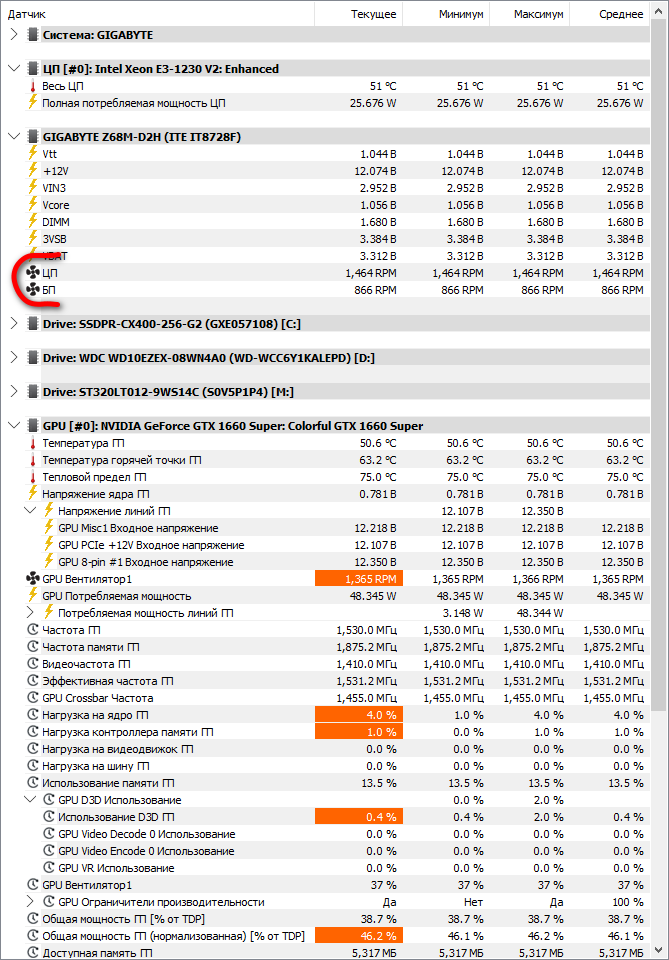 | Датчик | Текущее | Минимум | Максимум | Среднее |
|---|---|---|---|---|
| Система: GIGABYTE | | | | |
| ЦП [#0]: Intel Xeon E3-1230 V2: Enhanced | | | | |
| Весь ЦП | 51 °C | 51 °C | 51 °C | 51 °C |
| Полная потребляемая мощность ЦП | 25.676 W | 25.676 W | 25.676 W | 25.676 W |
| GIGABYTE Z68M-D2H (ITE IT8728F) | | | | |
| Vtt | 1.044 В | 1.044 В | 1.044 В | 1.044 В |
| +12V | 12.074 В | 12.074 В | 12.074 В | 12.074 В |
| VIN3 | 2.952 В | 2.952 В | 2.952 В | 2.952 В |
| Vcore | 1.056 В | 1.056 В | 1.056 В | 1.056 В |
| DIMM | 1.680 В | 1.680 В | 1.680 В | 1.680 В |
| 3VSB | 3.384 В | 3.384 В | 3.384 В | 3.384 В |
| VBAT | 3.312 В | 3.312 В | 3.312 В | 3.312 В |
| ЦП | 1,464 RPM | 1,464 RPM | 1,464 RPM | 1,464 RPM |
| БП | 866 RPM | 866 RPM | 866 RPM | 866 RPM |
| Drive: SSDPR-CX400-256-G2 (GXE057108) [C:] | | | | |
| Drive: WDC WD10EZEX-08WN4A0 (WD-WCC6Y1KALEPD) [D:] | | | | |
| Drive: ST320LT012-9WS14C (S0V5P1P4) [M:] | | | | |
| GPU [#0]: NVIDIA GeForce GTX 1660 Super: Colorful GTX 1660 Super | | | | |
| Температура ГП | 50.6 °C | 50.6 °C | 50.6 °C | 50.6 °C |
| Температура горячей точки ГП | 63.2 °C | 63.2 °C | 63.2 °C | 63.2 °C |
| Тепловой предел ГП | 75.0 °C | 75.0 °C | 75.0 °C | 75.0 °C |
| Напряжение ядра ГП | 0.781 В | 0.781 В | 0.781 В | 0.781 В |
| Напряжение линий ГП | | 12.107 В | 12.350 В | |
| GPU Misc1 Входное напряжение | 12.218 В | 12.218 В | 12.218 В | 12.218 В |
| GPU PCIe +12V Входное напряжение | 12.107 В | 12.107 В | 12.107 В | 12.107 В |
| GPU 8-pin #1 Входное напряжение | 12.350 В | 12.350 В | 12.350 В | 12.350 В |
| GPU Вентилятор1 | 1,365 RPM | 1,365 RPM | 1,366 RPM | 1,365 RPM |
| GPU Потребляемая мощность | 48.345 W | 48.345 W | 48.345 W | 48.345 W |
| Потребляемая мощность линий ГП | | 3.148 W | 48.344 W | |
| Частота ГП | 1,530.0 МГц | 1,530.0 МГц | 1,530.0 МГц | 1,530.0 МГц |
| Частота памяти ГП | 1,875.2 МГц | 1,875.2 МГц | 1,875.2 МГц | 1,875.2 МГц |
| Видеочастота ГП | 1,410.0 МГц | 1,410.0 МГц | 1,410.0 МГц | 1,410.0 МГц |
| Эффективная частота ГП | 1,531.2 МГц | 1,531.2 МГц | 1,531.2 МГц | 1,531.2 МГц |
| GPU Crossbar Частота | 1,455.0 МГц | 1,455.0 МГц | 1,455.0 МГц | 1,455.0 МГц |
| Нагрузка на ядро ГП | 4.0 % | 1.0 % | 4.0 % | 4.0 % |
| Нагрузка контроллера памяти ГП | 1.0 % | 0.0 % | 1.0 % | 1.0 % |
| Нагрузка на видеодвижок ГП | 0.0 % | 0.0 % | 0.0 % | 0.0 % |
| Нагрузка на шину ГП | 0.0 % | 0.0 % | 0.0 % | 0.0 % |
| Использование памяти ГП | 13.5 % | 13.5 % | 13.5 % | 13.5 % |
| GPU D3D Использование | | 0.0 % | 2.0 % | |
| Использование D3D ГП | 0.4 % | 0.4 % | 2.0 % | 0.4 % |
| GPU Video Decode 0 Использование | 0.0 % | 0.0 % | 0.0 % | 0.0 % |
| GPU Video Encode 0 Использование | 0.0 % | 0.0 % | 0.0 % | 0.0 % |
| GPU VR Использование | 0.0 % | 0.0 % | 0.0 % | 0.0 % |
| GPU Вентилятор1 | 37 % | 37 % | 37 % | 37 % |
| GPU Ограничители производительности | Да | Нет | Да | 100 % |
| Общая мощность ГП [% от TDP] | 38.7 % | 38.7 % | 38.7 % | 38.7 % |
| Общая мощность ГП (нормализованная) [% от TDP] | 46.2 % | 46.1 % | 46.2 % | 46.1 % |
| Доступная память ГП | 5,317 МБ | 5,317 МБ | 5,317 МБ | 5,317 МБ |